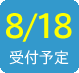 8/18
受付予定